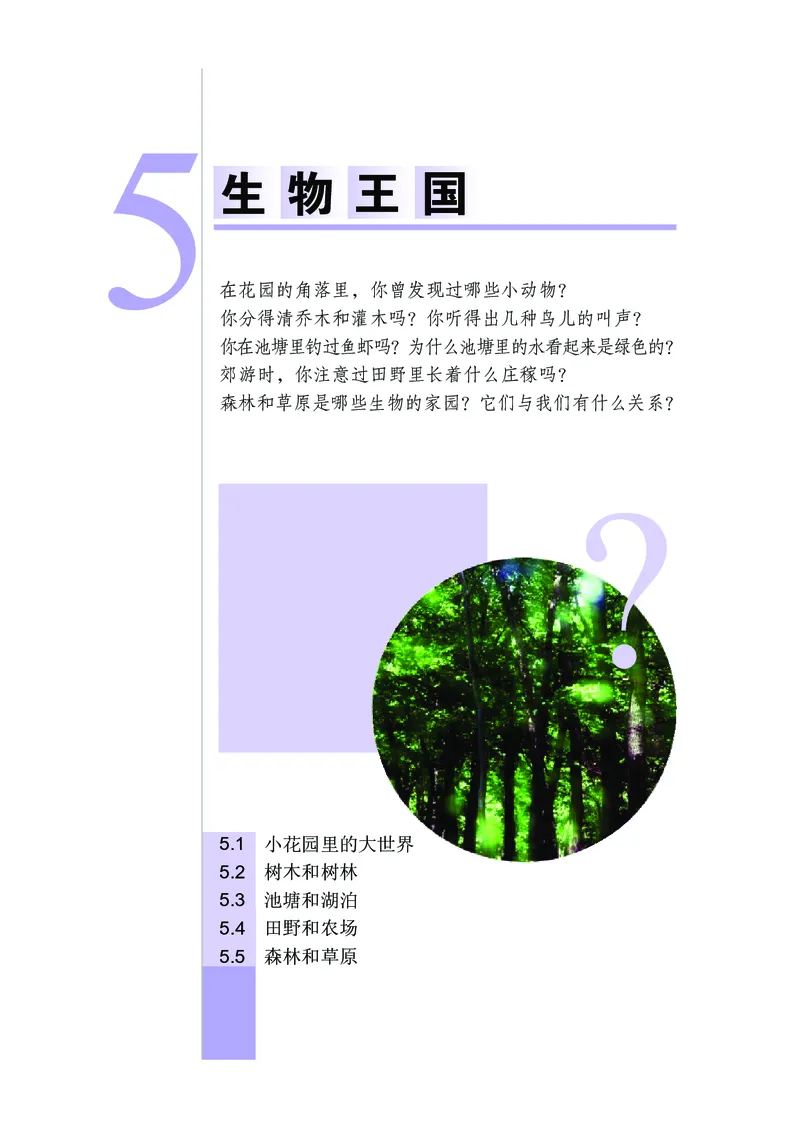 5 生物王国

在花园的角落里，你曾发现过哪些小动物？
你分得清乔木和灌木吗？你听得出几种鸟儿的叫声？
你在池塘里钓过鱼虾吗？为什么池塘里的水看起来是绿色的？
郊游时，你注意过田野里长着什么庄稼吗？
森林和草原是哪些生物的家园？它们与我们有什么关系？

?

5.1 小花园里的大世界
5.2 树木和树林
5.3 池塘和湖泊
5.4 田野和农场
5.5 森林和草原